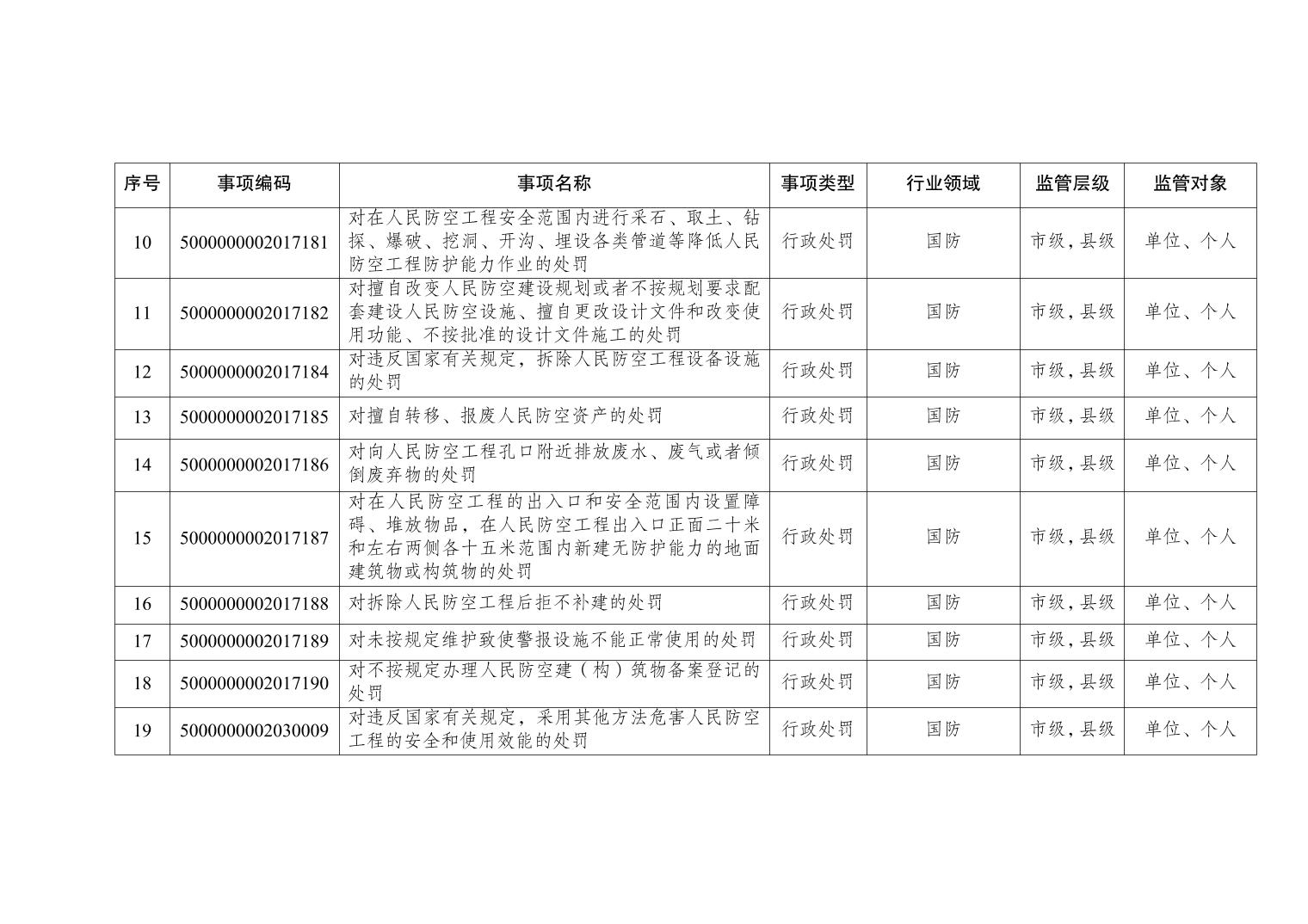 | 序号 | 事项编码 | 事项名称 | 事项类型 | 行业领域 | 监管层级 | 监管对象 |
|---|---|---|---|---|---|---|
| 10 | 5000000002017181 | 对在人民防空工程安全范围内进行采石、取土、钻探、爆破、挖洞、开沟、埋设各类管道等降低人民防空工程防护能力作业的处罚 | 行政处罚 | 国防 | 市级,县级 | 单位、个人 |
| 11 | 5000000002017182 | 对擅自改变人民防空建设规划或者不按规划要求配套建设人民防空设施、擅自更改设计文件和改变使用功能、不按批准的设计文件施工的处罚 | 行政处罚 | 国防 | 市级,县级 | 单位、个人 |
| 12 | 5000000002017184 | 对违反国家有关规定，拆除人民防空工程设备设施的处罚 | 行政处罚 | 国防 | 市级,县级 | 单位、个人 |
| 13 | 5000000002017185 | 对擅自转移、报废人民防空资产的处罚 | 行政处罚 | 国防 | 市级,县级 | 单位、个人 |
| 14 | 5000000002017186 | 对向人民防空工程孔口附近排放废水、废气或者倾倒废弃物的处罚 | 行政处罚 | 国防 | 市级,县级 | 单位、个人 |
| 15 | 5000000002017187 | 对在人民防空工程的出入口和安全范围内设置障碍、堆放物品，在人民防空工程出入口正面二十米和左右两侧各十五米范围内新建无防护能力的地面建筑物或构筑物的处罚 | 行政处罚 | 国防 | 市级,县级 | 单位、个人 |
| 16 | 5000000002017188 | 对拆除人民防空工程后拒不补建的处罚 | 行政处罚 | 国防 | 市级,县级 | 单位、个人 |
| 17 | 5000000002017189 | 对未按规定维护致使警报设施不能正常使用的处罚 | 行政处罚 | 国防 | 市级,县级 | 单位、个人 |
| 18 | 5000000002017190 | 对不按规定办理人民防空建（构）筑物备案登记的处罚 | 行政处罚 | 国防 | 市级,县级 | 单位、个人 |
| 19 | 5000000002030009 | 对违反国家有关规定，采用其他方法危害人民防空工程的安全和使用效能的处罚 | 行政处罚 | 国防 | 市级,县级 | 单位、个人 |